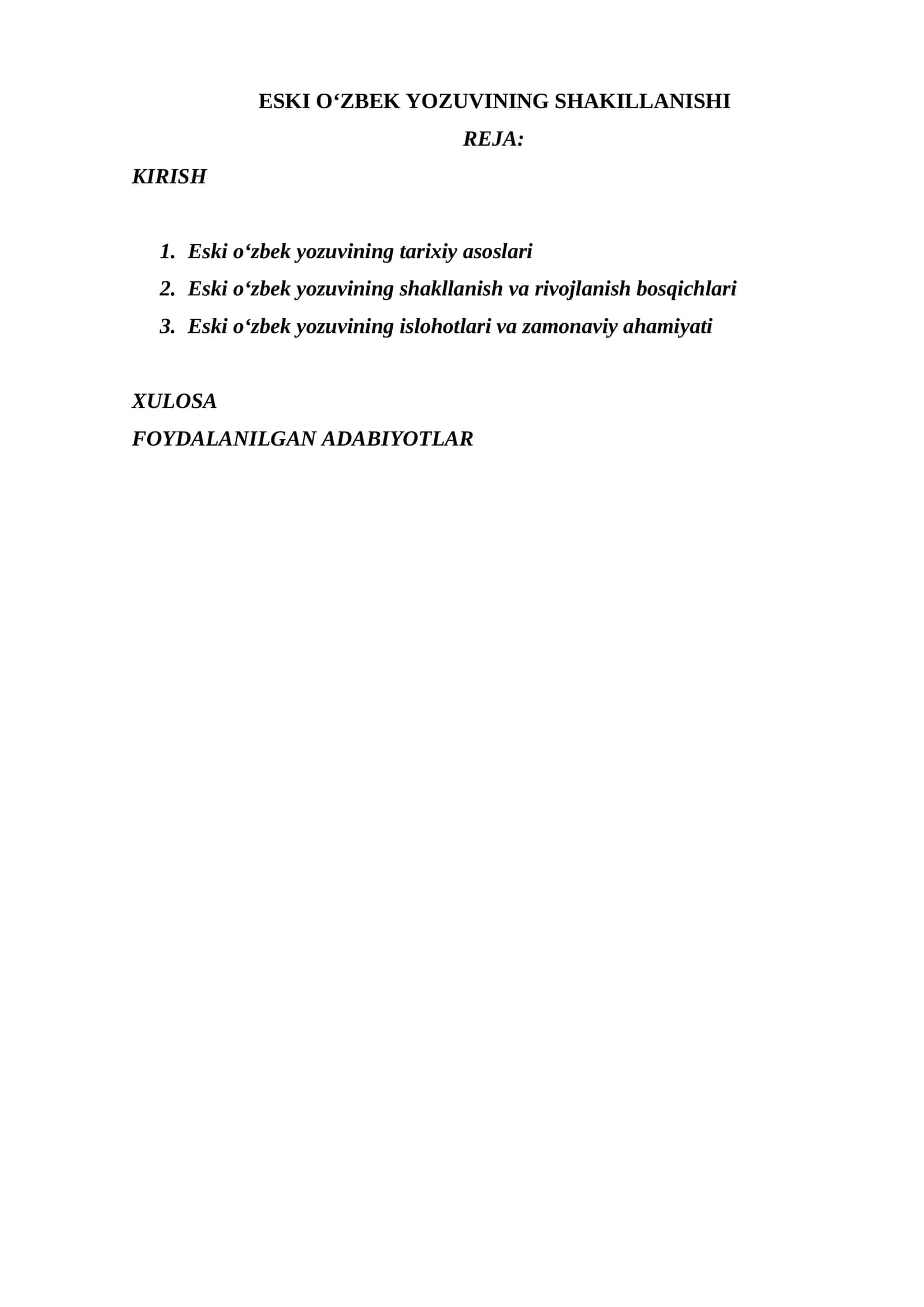 ESKI O‘ZBEK YOZUVINING SHAKILLANISHI

REJA:

KIRISH

1. Eski o‘zbek yozuvining tarixiy asoslari
2. Eski o‘zbek yozuvining shakllanish va rivojlanish bosqichlari
3. Eski o‘zbek yozuvining islohotlari va zamonaviy ahamiyati

XULOSA

FOYDALANILGAN ADABIYOTLAR